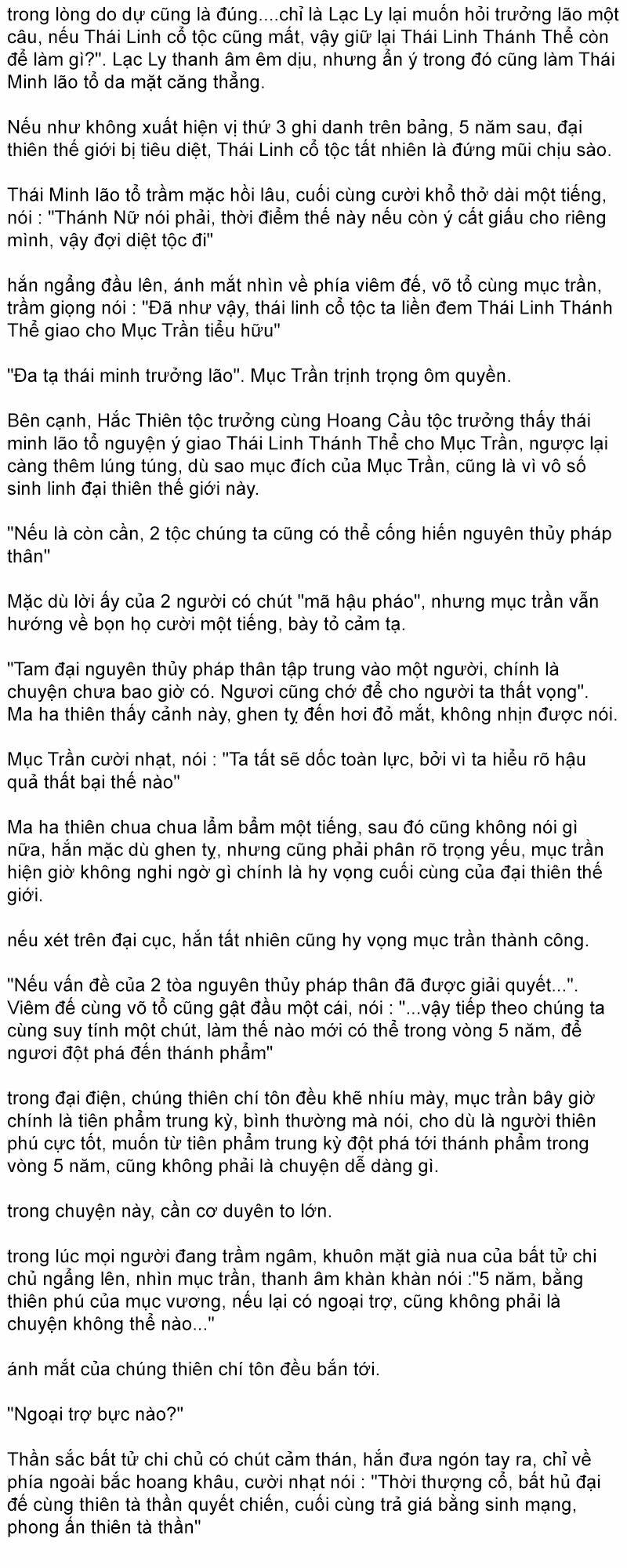 trong lòng do dự cũng là đúng....chỉ là Lạc Ly lại muốn hỏi trưởng lão một câu, nếu Thái Linh cổ tộc cũng mất, vậy giữ lại Thái Linh Thánh Thể còn để làm gì?". Lạc Ly thanh âm êm dịu, nhưng ẩn ý trong đó cũng làm Thái Minh lão tổ da mặt căng thẳng.

Nếu như không xuất hiện vị thứ 3 ghi danh trên bảng, 5 năm sau, đại thiên thế giới bị tiêu diệt, Thái Linh cổ tộc tất nhiên là đứng mũi chịu sào.

Thái Minh lão tổ trầm mặc hồi lâu, cuối cùng cười khổ thở dài một tiếng, nói : "Thánh Nữ nói phải, thời điểm thế này nếu còn ý cất giấu cho riêng mình, vậy đợi diệt tộc đi"

hắn ngẩng đầu lên, ánh mắt nhìn về phía viêm đế, võ tổ cùng mục trần, trầm giọng nói : "Đã như vậy, thái linh cổ tộc ta liền đem Thái Linh Thánh Thể giao cho Mục Trần tiểu hữu"

"Đa tạ thái minh trưởng lão". Mục Trần trịnh trọng ôm quyền.

Bên cạnh, Hắc Thiên tộc trưởng cùng Hoang Cầu tộc trưởng thấy thái minh lão tổ nguyện ý giao Thái Linh Thánh Thể cho Mục Trần, ngược lại càng thêm lúng túng, dù sao mục đích của Mục Trần, cũng là vì vô số sinh linh đại thiên thế giới này.

"Nếu là còn cần, 2 tộc chúng ta cũng có thể cống hiến nguyên thủy pháp thân"

Mặc dù lời ấy của 2 người có chút "mã hậu pháo", nhưng mục trần vẫn hướng về bọn họ cười một tiếng, bày tỏ cảm tạ.

"Tam đại nguyên thủy pháp thân tập trung vào một người, chính là chuyện chưa bao giờ có. Ngươi cũng chớ để cho người ta thất vọng". Ma ha thiên thấy cảnh này, ghen tỵ đến hơi đỏ mắt, không nhịn được nói.

Mục Trần cười nhạt, nói : "Ta tất sẽ dốc toàn lực, bởi vì ta hiểu rõ hậu quả thất bại thế nào"

Ma ha thiên chua chua lẩm bẩm một tiếng, sau đó cũng không nói gì nữa, hắn mặc dù ghen tỵ, nhưng cũng phải phân rõ trọng yếu, mục trần hiện giờ không nghi ngờ gì chính là hy vọng cuối cùng của đại thiên thế giới.

nếu xét trên đại cục, hắn tất nhiên cũng hy vọng mục trần thành công.

"Nếu vấn đề của 2 tòa nguyên thủy pháp thân đã được giải quyết...". Viêm đế cùng võ tổ cũng gật đầu một cái, nói : "...vậy tiếp theo chúng ta cùng suy tính một chút, làm thế nào mới có thể trong vòng 5 năm, để ngươi đột phá đến thánh phẩm"

trong đại điện, chúng thiên chí tôn đều khẽ nhíu mày, mục trần bây giờ chính là tiên phẩm trung kỳ, bình thường mà nói, cho dù là người thiên phú cực tốt, muốn từ tiên phẩm trung kỳ đột phá tới thánh phẩm trong vòng 5 năm, cũng không phải là chuyện dễ dàng gì.

trong chuyện này, cần cơ duyên to lớn.

trong lúc mọi người đang trầm ngâm, khuôn mặt già nua của bất tử chi chủ ngẩng lên, nhìn mục trần, thanh âm khàn khàn nói :"5 năm, bằng thiên phú của mục vương, nếu lại có ngoại trợ, cũng không phải là chuyện không thể nào..."

ánh mắt của chúng thiên chí tôn đều bắn tới.

"Ngoại trợ bực nào?"

Thần sắc bất tử chi chủ có chút cảm thán, hắn đưa ngón tay ra, chỉ về phía ngoài bắc hoang khâu, cười nhạt nói : "Thời thượng cổ, bất hủ đại đế cùng thiên tà thần quyết chiến, cuối cùng trả giá bằng sinh mạng, phong ấn thiên tà thần"